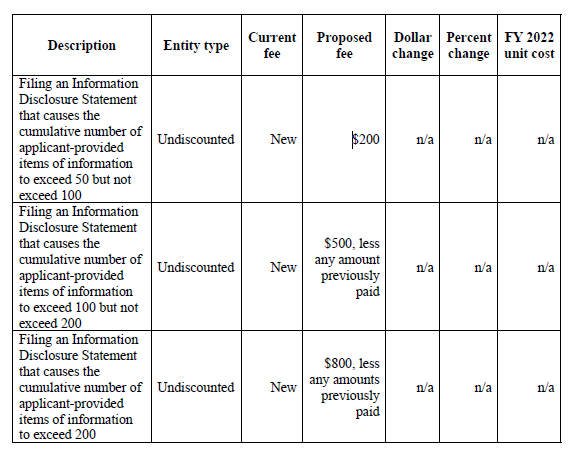 | Description | Entity type | Current fee | Proposed fee | Dollar change | Percent change | FY 2022 unit cost |
|---|---|---|---|---|---|---|
| Filing an Information Disclosure Statement that causes the cumulative number of applicant-provided items of information to exceed 50 but not exceed 100 | Undiscounted | New | $200 | n/a | n/a | n/a |
| Filing an Information Disclosure Statement that causes the cumulative number of applicant-provided items of information to exceed 100 but not exceed 200 | Undiscounted | New | $500, less any amount previously paid | n/a | n/a | n/a |
| Filing an Information Disclosure Statement that causes the cumulative number of applicant-provided items of information to exceed 200 | Undiscounted | New | $800, less any amounts previously paid | n/a | n/a | n/a |